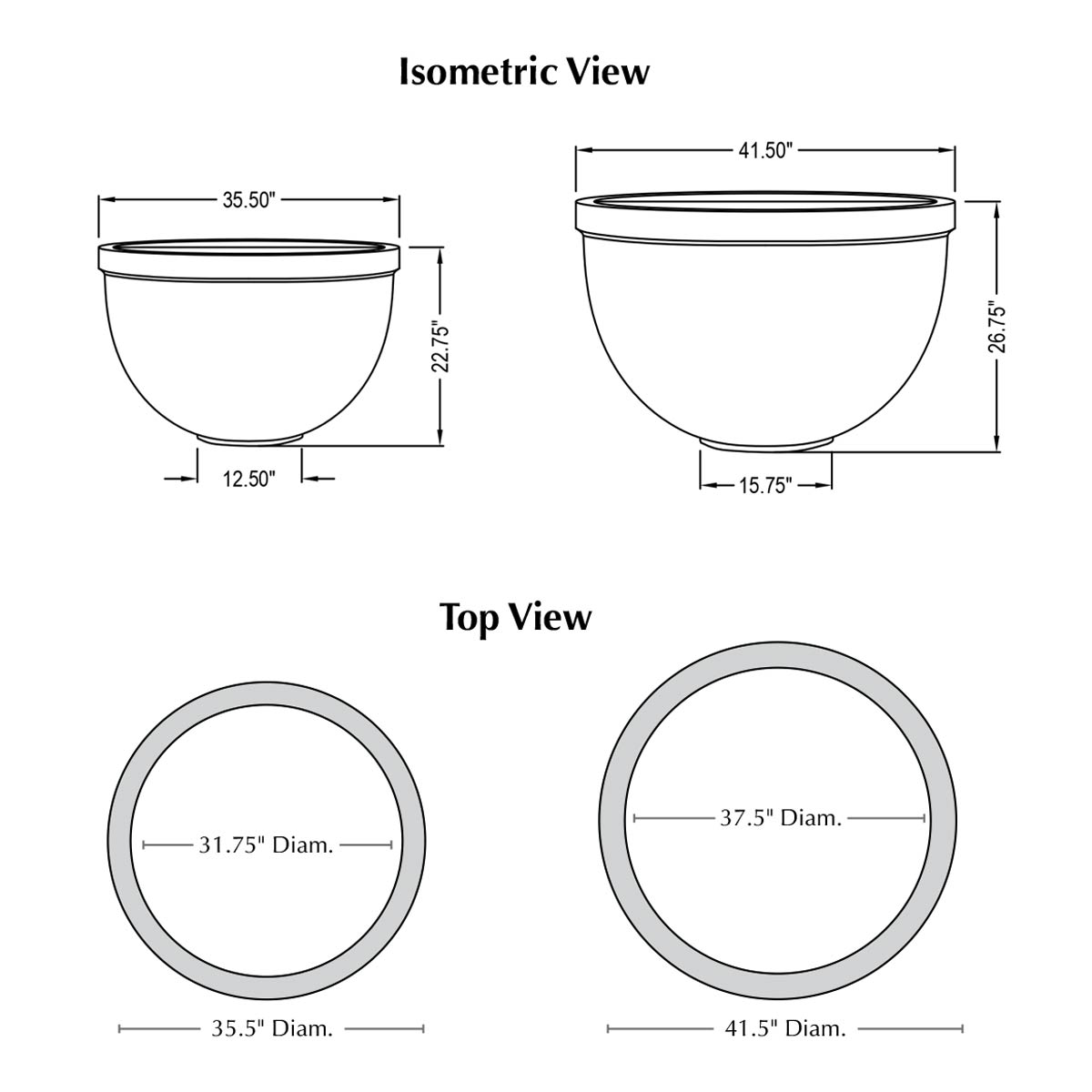 Isometric View

35.50"

22.75"

12.50"

41.50"

26.75"

15.75"

Top View

31.75" Diam.

35.5" Diam.

37.5" Diam.

41.5" Diam.